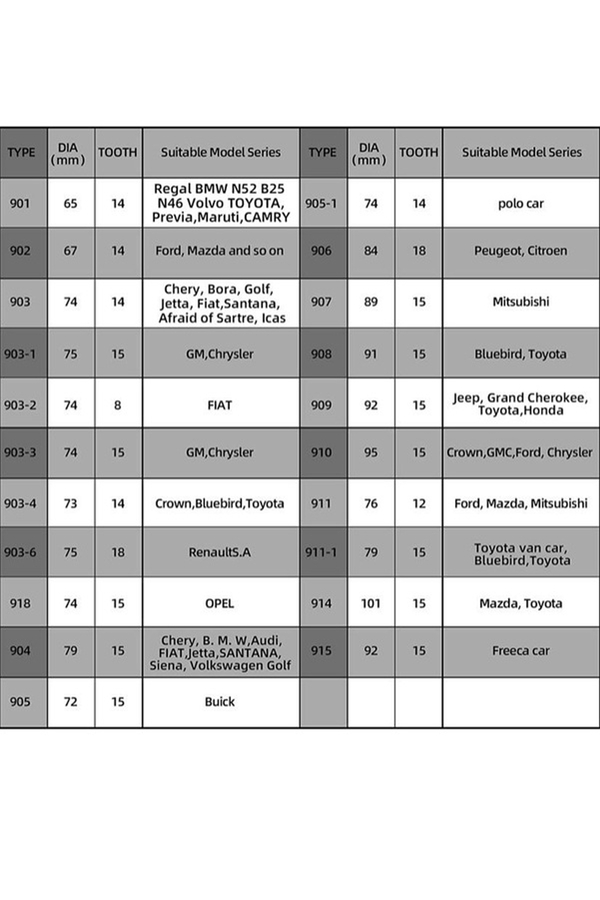 | TYPE | DIA (mm) | TOOTH | Suitable Model Series | TYPE | DIA (mm) | TOOTH | Suitable Model Series |
|---|---|---|---|---|---|---|---|
| 901 | 65 | 14 | Regal BMW N52 B25 N46 Volvo TOYOTA, Previa,Maruti,CAMRY | 905-1 | 74 | 14 | polo car |
| 902 | 67 | 14 | Ford, Mazda and so on | 906 | 84 | 18 | Peugeot, Citroen |
| 903 | 74 | 14 | Chery, Bora, Golf, Jetta, Fiat,Santana, Afraid of Sartre, Icas | 907 | 89 | 15 | Mitsubishi |
| 903-1 | 75 | 15 | GM,Chrysler | 908 | 91 | 15 | Bluebird, Toyota |
| 903-2 | 74 | 8 | FIAT | 909 | 92 | 15 | Jeep, Grand Cherokee, Toyota,Honda |
| 903-3 | 74 | 15 | GM,Chrysler | 910 | 95 | 15 | Crown,GMC,Ford, Chrysler |
| 903-4 | 73 | 14 | Crown,Bluebird,Toyota | 911 | 76 | 12 | Ford, Mazda, Mitsubishi |
| 903-6 | 75 | 18 | RenaultS.A | 911-1 | 79 | 15 | Toyota van car, Bluebird,Toyota |
| 918 | 74 | 15 | OPEL | 914 | 101 | 15 | Mazda, Toyota |
| 904 | 79 | 15 | Chery, B. M. W,Audi, FIAT,Jetta,SANTANA, Siena, Volkswagen Golf | 915 | 92 | 15 | Freeca car |
| 905 | 72 | 15 | Buick | | | | |